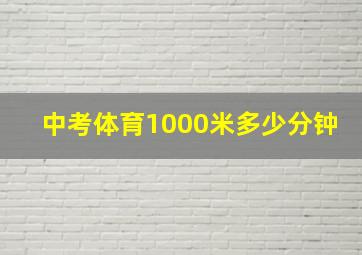 中考体育1000米多少分钟